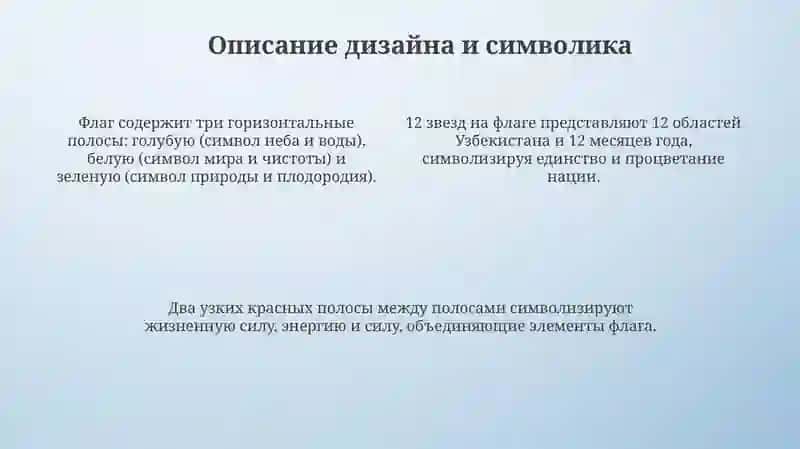 Описание дизайна и символика

Флаг содержит три горизонтальные полосы: голубую (символ неба и воды), белую (символ мира и чистоты) и зеленую (символ природы и плодородия).

12 звезд на флаге представляют 12 областей Узбекистана и 12 месяцев года, символизируя единство и процветание нации.

Два узких красных полосы между полосами символизируют жизненную силу, энергию и силу, объединяющие элементы флага.